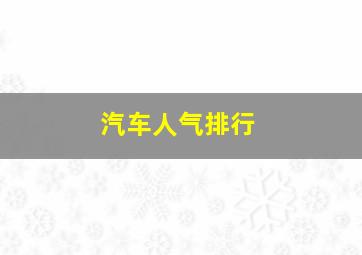 汽车人气排行